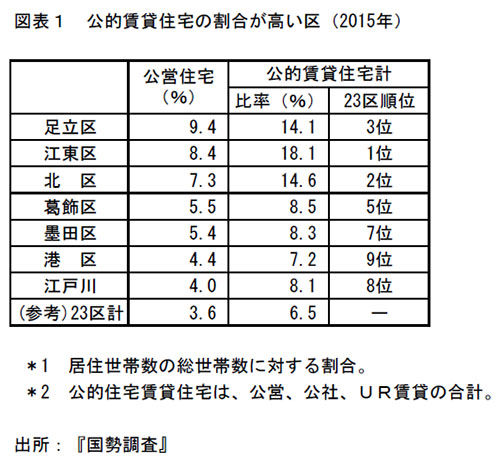 図表１　公的賃貸住宅の割合が高い区（2015年）

| | 公営住宅（%） | 公的賃貸住宅計 比率（%） | 公的賃貸住宅計 23区順位 |
|---|---|---|---|
| 足立区 | 9.4 | 14.1 | 3位 |
| 江東区 | 8.4 | 18.1 | 1位 |
| 北　区 | 7.3 | 14.6 | 2位 |
| 葛飾区 | 5.5 | 8.5 | 5位 |
| 墨田区 | 5.4 | 8.3 | 7位 |
| 港　区 | 4.4 | 7.2 | 9位 |
| 江戸川 | 4.0 | 8.1 | 8位 |
| (参考)23区計 | 3.6 | 6.5 | ― |

＊1　居住世帯数の総世帯数に対する割合。
＊2　公的住宅賃貸住宅は、公営、公社、ＵＲ賃貸の合計。

出所：『国勢調査』